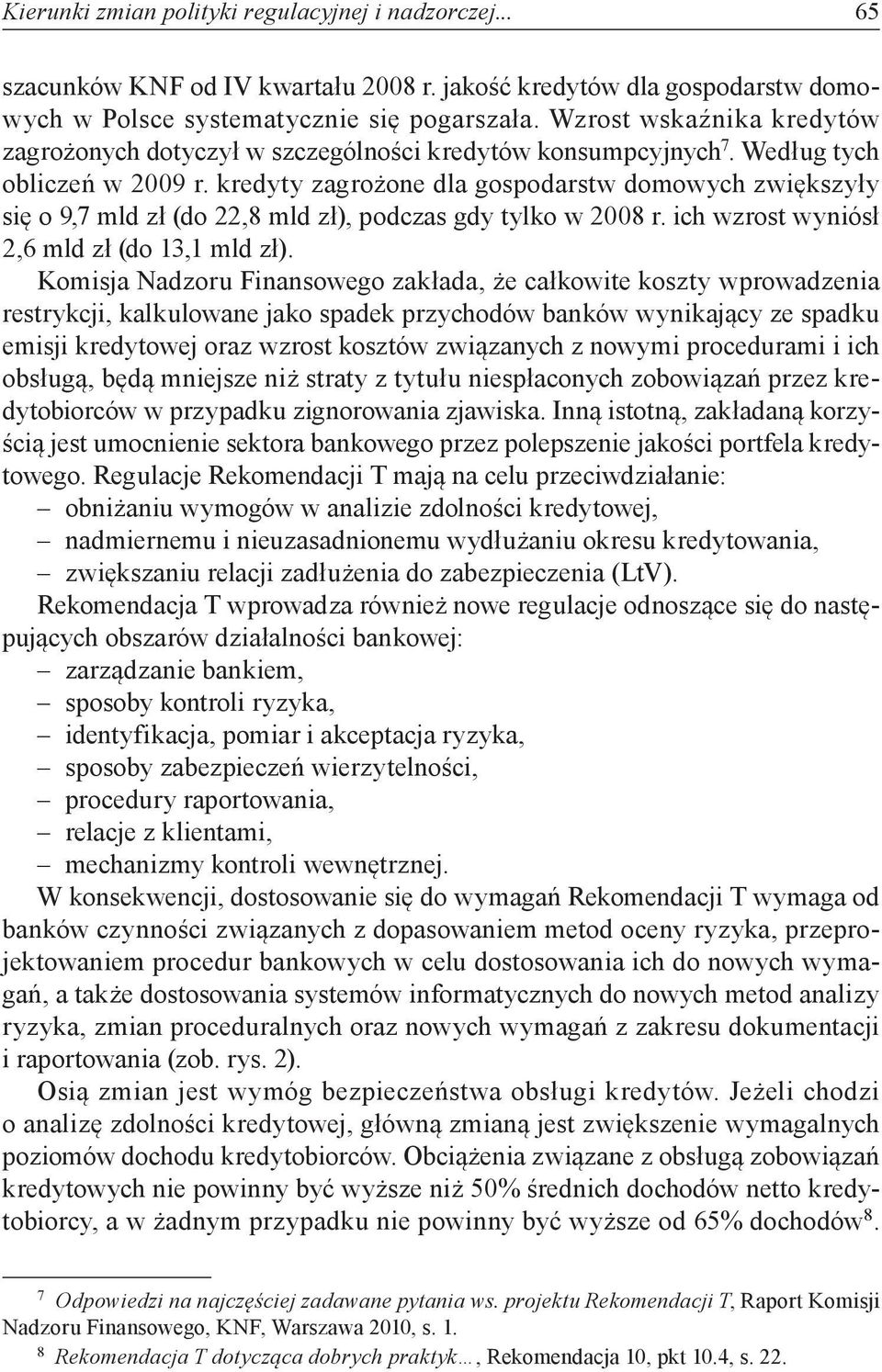 Kierunki zmian polityki regulacyjnej i nadzorczej... 65

szacunków KNF od IV kwartału 2008 r. jakość kredytów dla gospodarstw domowych w Polsce systematycznie się pogarszała. Wzrost wskaźnika kredytów zagrożonych dotyczył w szczególności kredytów konsumpcyjnych$^7$. Według tych obliczeń w 2009 r. kredyty zagrożone dla gospodarstw domowych zwiększyły się o 9,7 mld zł (do 22,8 mld zł), podczas gdy tylko w 2008 r. ich wzrost wyniósł 2,6 mld zł (do 13,1 mld zł).

Komisja Nadzoru Finansowego zakłada, że całkowite koszty wprowadzenia restrykcji, kalkulowane jako spadek przychodów banków wynikający ze spadku emisji kredytowej oraz wzrost kosztów związanych z nowymi procedurami i ich obsługą, będą mniejsze niż straty z tytułu niespłaconych zobowiązań przez kredytobiorców w przypadku zignorowania zjawiska. Inną istotną, zakładaną korzyścią jest umocnienie sektora bankowego przez polepszenie jakości portfela kredytowego. Regulacje Rekomendacji T mają na celu przeciwdziałanie:
– obniżaniu wymogów w analizie zdolności kredytowej,
– nadmiernemu i nieuzasadnionemu wydłużaniu okresu kredytowania,
– zwiększaniu relacji zadłużenia do zabezpieczenia (LtV).

Rekomendacja T wprowadza również nowe regulacje odnoszące się do następujących obszarów działalności bankowej:
– zarządzanie bankiem,
– sposoby kontroli ryzyka,
– identyfikacja, pomiar i akceptacja ryzyka,
– sposoby zabezpieczeń wierzytelności,
– procedury raportowania,
– relacje z klientami,
– mechanizmy kontroli wewnętrznej.

W konsekwencji, dostosowanie się do wymagań Rekomendacji T wymaga od banków czynności związanych z dopasowaniem metod oceny ryzyka, przeprojektowaniem procedur bankowych w celu dostosowania ich do nowych wymagań, a także dostosowania systemów informatycznych do nowych metod analizy ryzyka, zmian proceduralnych oraz nowych wymagań z zakresu dokumentacji i raportowania (zob. rys. 2).

Osią zmian jest wymóg bezpieczeństwa obsługi kredytów. Jeżeli chodzi o analizę zdolności kredytowej, główną zmianą jest zwiększenie wymagalnych poziomów dochodu kredytobiorców. Obciążenia związane z obsługą zobowiązań kredytowych nie powinny być wyższe niż 50% średnich dochodów netto kredytobiorcy, a w żadnym przypadku nie powinny być wyższe od 65% dochodów$^8$.

$^7$ Odpowiedzi na najczęściej zadawane pytania ws. projektu Rekomendacji T, Raport Komisji Nadzoru Finansowego, KNF, Warszawa 2010, s. 1.
$^8$ Rekomendacja T dotycząca dobrych praktyk..., Rekomendacja 10, pkt 10.4, s. 22.